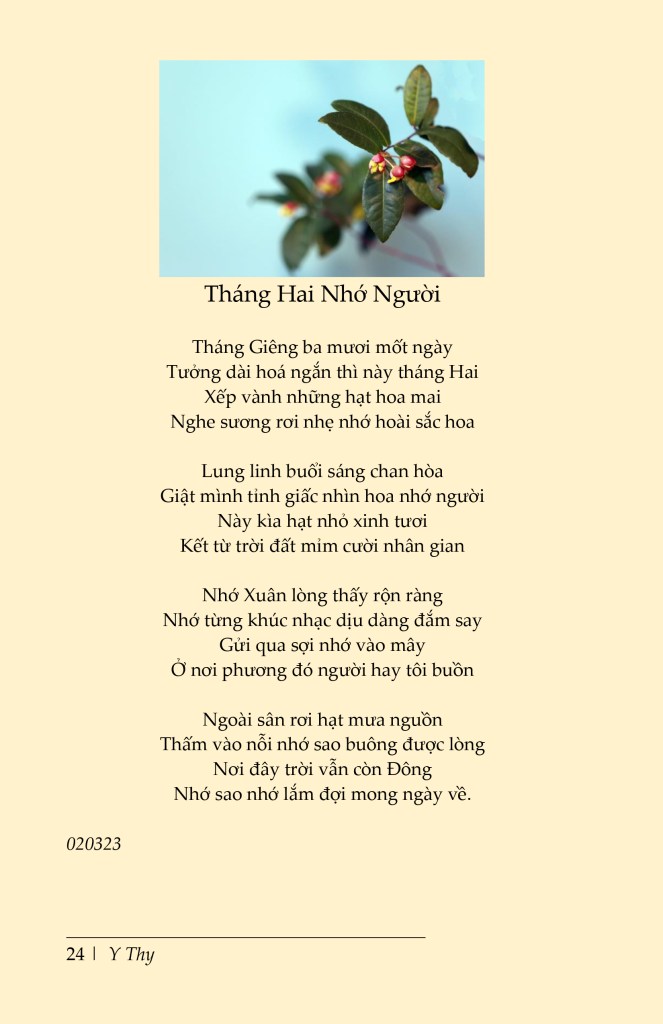 Tháng Hai Nhớ Người

Tháng Giêng ba mươi mốt ngày
Tưởng dài hoá ngắn thì này tháng Hai
Xếp vành những hạt hoa mai
Nghe sương rơi nhẹ nhớ hoài sắc hoa

Lung linh buổi sáng chan hòa
Giật mình tỉnh giấc nhìn hoa nhớ người
Này kìa hạt nhỏ xinh tươi
Kết từ trời đất mỉm cười nhân gian

Nhớ Xuân lòng thấy rộn ràng
Nhớ từng khúc nhạc dịu dàng đắm say
Gửi qua sợi nhớ vào mây
Ở nơi phương đó người hay tôi buồn

Ngoài sân rơi hạt mưa nguồn
Thấm vào nỗi nhớ sao buông được lòng
Nơi đây trời vẫn còn Đông
Nhớ sao nhớ lắm đợi mong ngày về.

020323

24 | Y Thy